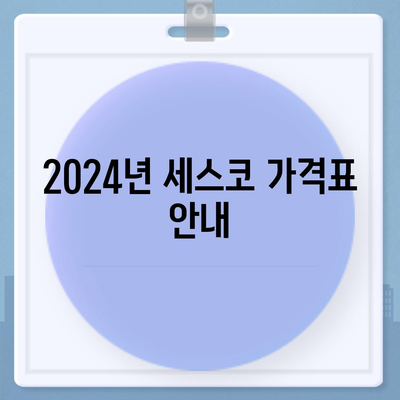 2024년 세스코 가격표 안내